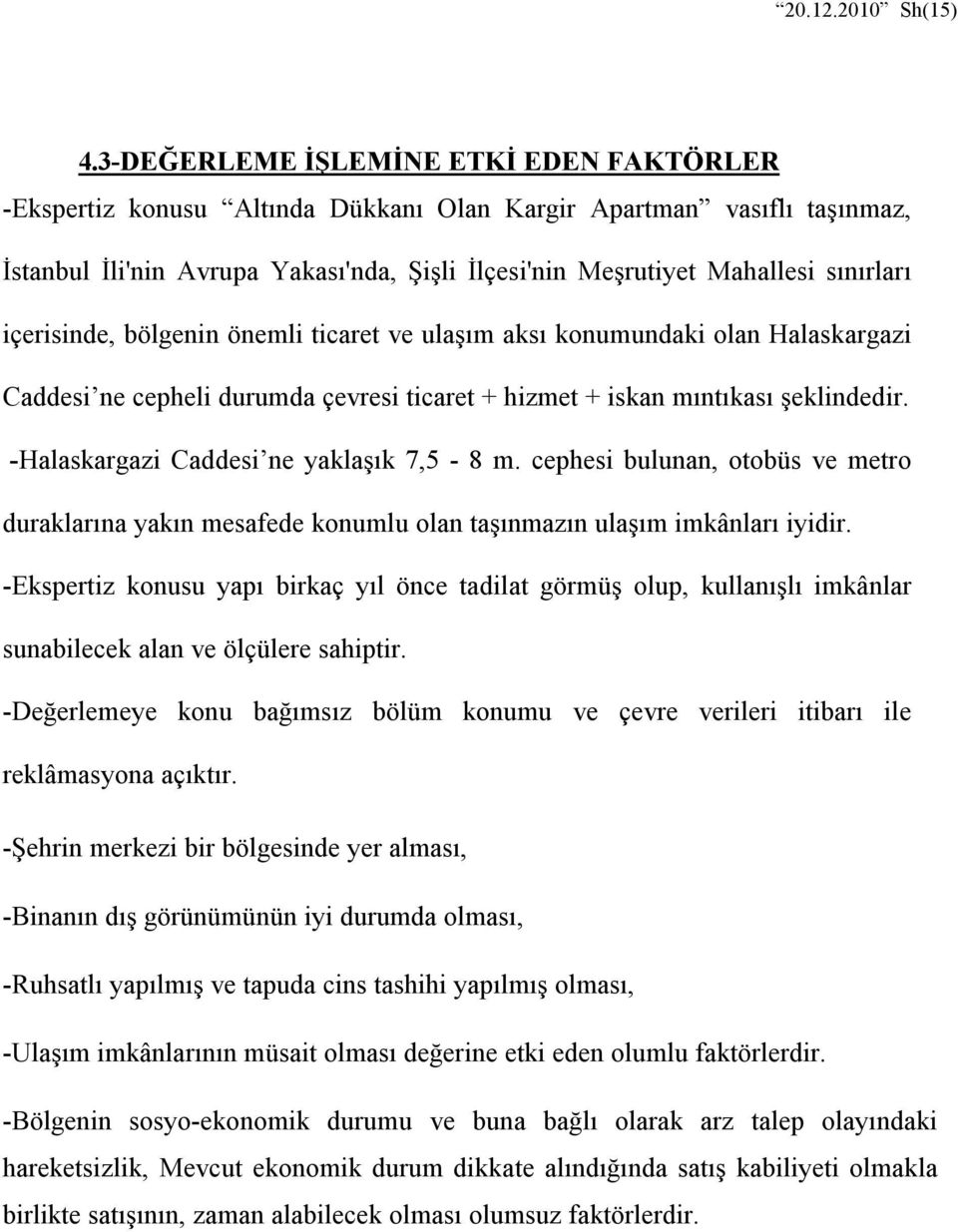 “20.12.2010” Sh(15)

4.3-DEĞERLEME İŞLEMİNE ETKİ EDEN FAKTÖRLER

-Ekspertiz konusu “Altında Dükkanı Olan Kargir Apartman” vasıflı taşınmaz, İstanbul İli'nin Avrupa Yakası'nda, Şişli İlçesi'nin Meşrutiyet Mahallesi sınırları içerisinde, bölgenin önemli ticaret ve ulaşım aksı konumundaki olan Halaskargazi Caddesi’ne cepheli durumda çevresi ticaret + hizmet + iskan mıntıkası şeklindedir.

-Halaskargazi Caddesi’ne yaklaşık 7,5 - 8 m. cephesi bulunan, otobüs ve metro duraklarına yakın mesafede konumlu olan taşınmazın ulaşım imkânları iyidir.

-Ekspertiz konusu yapı birkaç yıl önce tadilat görmüş olup, kullanışlı imkânlar sunabilecek alan ve ölçülere sahiptir.

-Değerlemeye konu bağımsız bölüm konumu ve çevre verileri itibarı ile reklâmasyona açıktır.

-Şehrin merkezi bir bölgesinde yer alması,

-Binanın dış görünümünün iyi durumda olması,

-Ruhsatlı yapılmış ve tapuda cins tashihi yapılmış olması,

-Ulaşım imkânlarının müsait olması değerine etki eden olumlu faktörlerdir.

-Bölgenin sosyo-ekonomik durumu ve buna bağlı olarak arz talep olayındaki hareketsizlik, Mevcut ekonomik durum dikkate alındığında satış kabiliyeti olmakla birlikte satışının, zaman alabilecek olması olumsuz faktörlerdir.